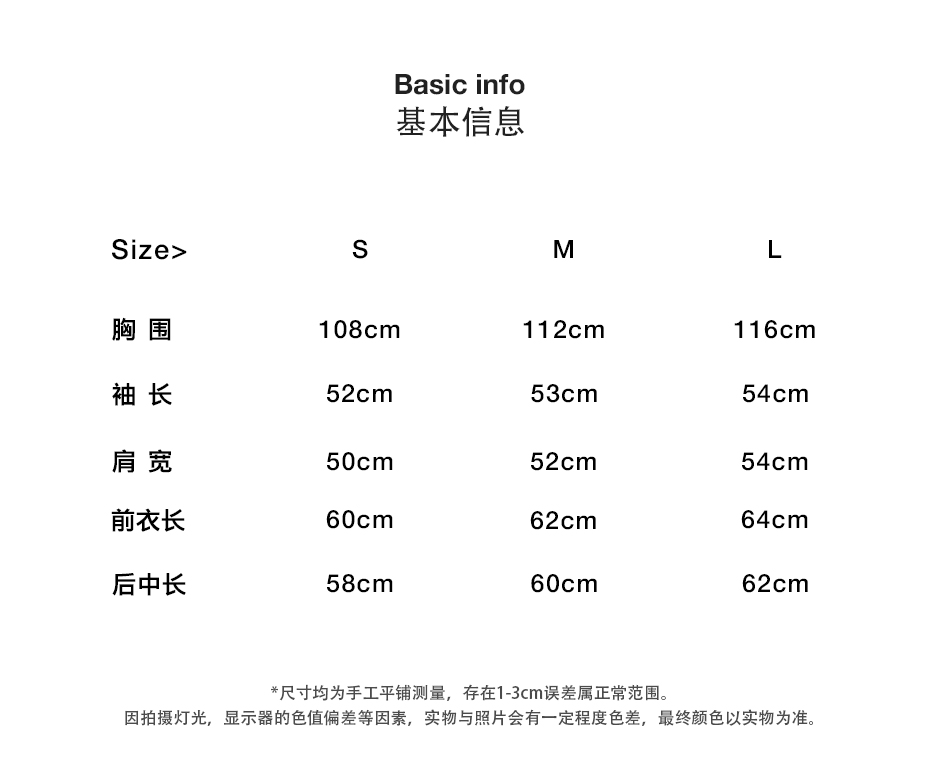 Basic info
基本信息

| Size> | S | M | L |
|---|---|---|---|
| 胸 围 | 108cm | 112cm | 116cm |
| 袖 长 | 52cm | 53cm | 54cm |
| 肩 宽 | 50cm | 52cm | 54cm |
| 前衣长 | 60cm | 62cm | 64cm |
| 后中长 | 58cm | 60cm | 62cm |

*尺寸均为手工平铺测量，存在1-3cm误差属正常范围。
因拍摄灯光，显示器的色值偏差等因素，实物与照片会有一定程度色差，最终颜色以实物为准。